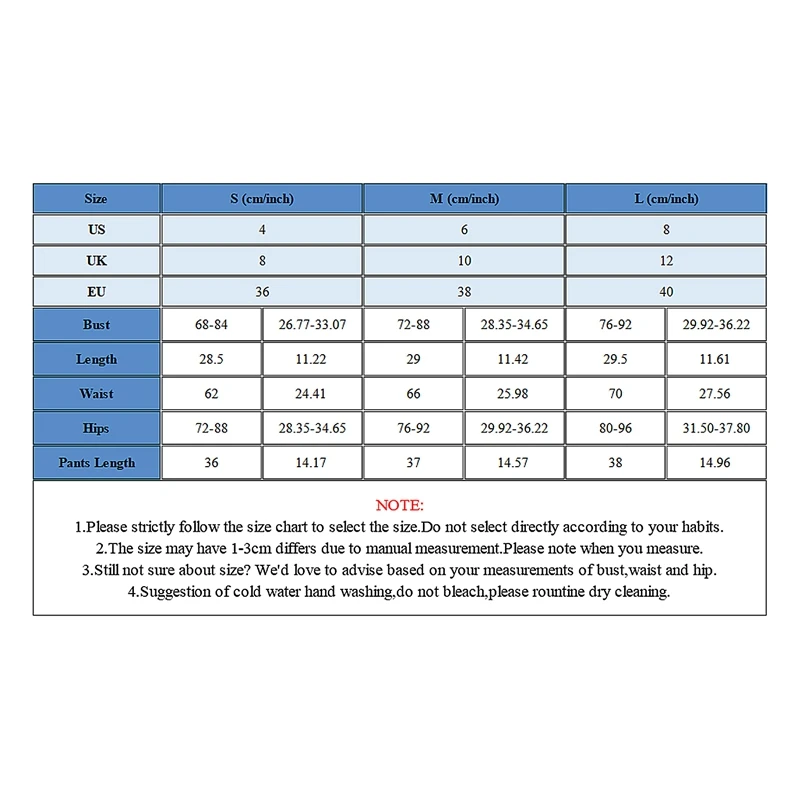 | Size | S (cm/inch) | | M (cm/inch) | | L (cm/inch) | |
|---|---|---|---|---|---|---|
| US | 4 | | 6 | | 8 | |
| UK | 8 | | 10 | | 12 | |
| EU | 36 | | 38 | | 40 | |
| Bust | 68-84 | 26.77-33.07 | 72-88 | 28.35-34.65 | 76-92 | 29.92-36.22 |
| Length | 28.5 | 11.22 | 29 | 11.42 | 29.5 | 11.61 |
| Waist | 62 | 24.41 | 66 | 25.98 | 70 | 27.56 |
| Hips | 72-88 | 28.35-34.65 | 76-92 | 29.92-36.22 | 80-96 | 31.50-37.80 |
| Pants Length | 36 | 14.17 | 37 | 14.57 | 38 | 14.96 |

NOTE:
1.Please strictly follow the size chart to select the size.Do not select directly according to your habits.
2.The size may have 1-3cm differs due to manual measurement.Please note when you measure.
3.Still not sure about size? We'd love to advise based on your measurements of bust,waist and hip.
4.Suggestion of cold water hand washing,do not bleach,please rountine dry cleaning.